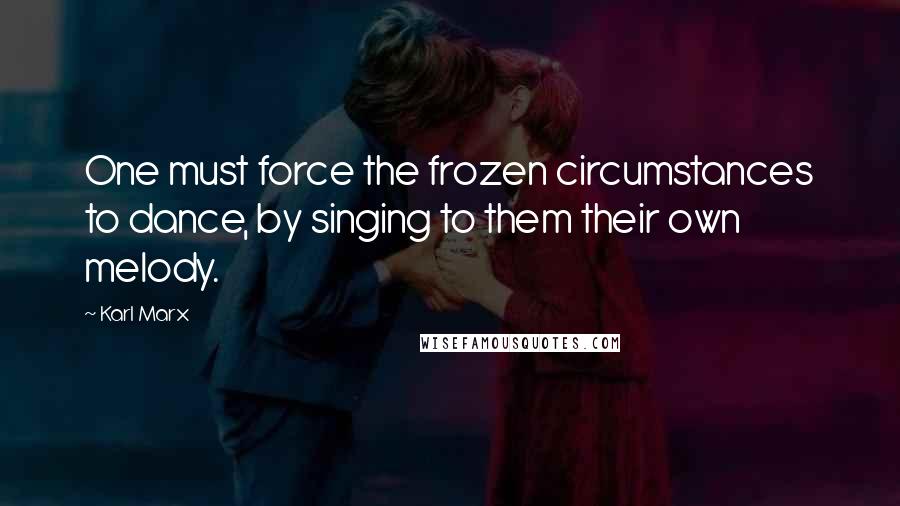 One must force the frozen circumstances to dance, by singing to them their own melody.

~ Karl Marx

WISEFAMOUSQUOTES.COM